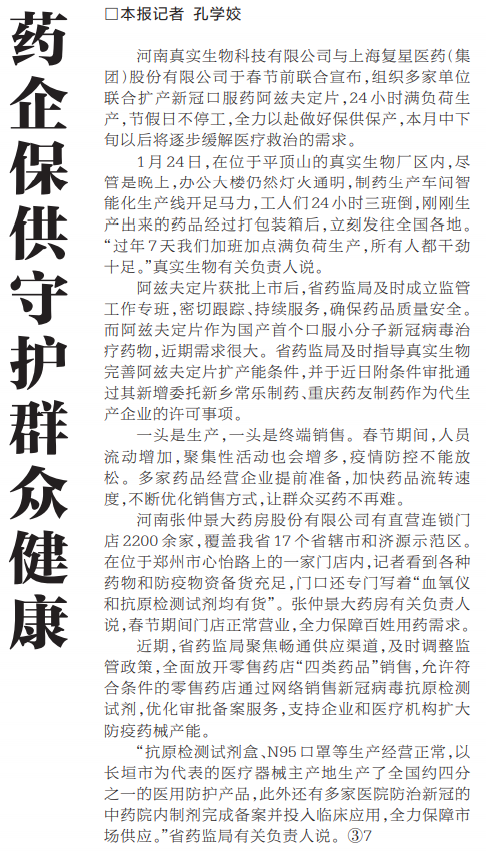 药企保供守护群众健康

□本报记者 孔学姣

河南真实生物科技有限公司与上海复星医药(集团)股份有限公司于春节前联合宣布,组织多家单位联合扩产新冠口服药阿兹夫定片,24小时满负荷生产,节假日不停工,全力以赴做好保供保产,本月中下旬以后将逐步缓解医疗救治的需求。

1月24日,在位于平顶山的真实生物厂区内,尽管是晚上,办公大楼仍然灯火通明,制药生产车间智能化生产线开足马力,工人们24小时三班倒,刚刚生产出来的药品经过打包装箱后,立刻发往全国各地。“过年7天我们加班加点满负荷生产,所有人都干劲十足。”真实生物有关负责人说。

阿兹夫定片获批上市后,省药监局及时成立监管工作专班,密切跟踪、持续服务,确保药品质量安全。而阿兹夫定片作为国产首个口服小分子新冠病毒治疗药物,近期需求很大。省药监局及时指导真实生物完善阿兹夫定片扩产能条件,并于近日附条件审批通过其新增委托新乡常乐制药、重庆药友制药作为代生产企业的许可事项。

一头是生产,一头是终端销售。春节期间,人员流动增加,聚集性活动也会增多,疫情防控不能放松。多家药品经营企业提前准备,加快药品流转速度,不断优化销售方式,让群众买药不再难。

河南张仲景大药房股份有限公司有直营连锁门店2200余家,覆盖我省17个省辖市和济源示范区。在位于郑州市心怡路上的一家门店内,记者看到各种药物和防疫物资备货充足,门口还专门写着“血氧仪和抗原检测试剂均有货”。张仲景大药房有关负责人说,春节期间门店正常营业,全力保障百姓用药需求。

近期,省药监局聚焦畅通供应渠道,及时调整监管政策,全面放开零售药店“四类药品”销售,允许符合条件的零售药店通过网络销售新冠病毒抗原检测试剂,优化审批备案服务,支持企业和医疗机构扩大防疫药械产能。

“抗原检测试剂盒、N95口罩等生产经营正常,以长垣市为代表的医疗器械主产地生产了全国约四分之一的医用防护产品,此外还有多家医院防治新冠的中药院内制剂完成备案并投入临床应用,全力保障市场供应。”省药监局有关负责人说。③7